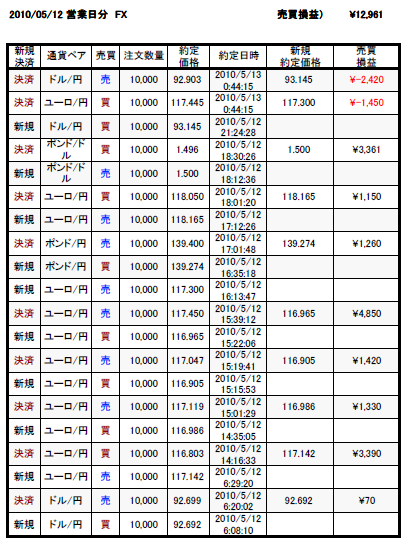 2010/05/12 営業日分 FX　　売買損益）　¥12,961

| 新規決済 | 通貨ペア | 売買 | 注文数量 | 約定価格 | 約定日時 | 新規約定価格 | 売買損益 |
|---|---|---|---|---|---|---|---|
| 決済 | ドル/円 | 売 | 10,000 | 92.903 | 2010/5/13 0:44:15 | 93.145 | ¥-2,420 |
| 決済 | ユーロ/円 | 買 | 10,000 | 117.445 | 2010/5/13 0:44:15 | 117.300 | ¥-1,450 |
| 新規 | ドル/円 | 買 | 10,000 | 93.145 | 2010/5/12 21:24:28 | | |
| 決済 | ポンド/ドル | 買 | 10,000 | 1.496 | 2010/5/12 18:30:26 | 1.500 | ¥3,361 |
| 新規 | ポンド/ドル | 売 | 10,000 | 1.500 | 2010/5/12 18:12:36 | | |
| 決済 | ユーロ/円 | 買 | 10,000 | 118.050 | 2010/5/12 18:01:20 | 118.165 | ¥1,150 |
| 新規 | ユーロ/円 | 売 | 10,000 | 118.165 | 2010/5/12 17:12:26 | | |
| 決済 | ポンド/円 | 売 | 10,000 | 139.400 | 2010/5/12 17:01:48 | 139.274 | ¥1,260 |
| 新規 | ポンド/円 | 買 | 10,000 | 139.274 | 2010/5/12 16:35:18 | | |
| 新規 | ユーロ/円 | 売 | 10,000 | 117.300 | 2010/5/12 16:13:47 | | |
| 決済 | ユーロ/円 | 売 | 10,000 | 117.450 | 2010/5/12 15:39:12 | 116.965 | ¥4,850 |
| 新規 | ユーロ/円 | 買 | 10,000 | 116.965 | 2010/5/12 15:22:06 | | |
| 決済 | ユーロ/円 | 売 | 10,000 | 117.047 | 2010/5/12 15:19:41 | 116.905 | ¥1,420 |
| 新規 | ユーロ/円 | 買 | 10,000 | 116.905 | 2010/5/12 15:15:53 | | |
| 決済 | ユーロ/円 | 売 | 10,000 | 117.119 | 2010/5/12 15:01:29 | 116.986 | ¥1,330 |
| 新規 | ユーロ/円 | 買 | 10,000 | 116.986 | 2010/5/12 14:35:05 | | |
| 決済 | ユーロ/円 | 買 | 10,000 | 116.803 | 2010/5/12 14:16:33 | 117.142 | ¥3,390 |
| 新規 | ユーロ/円 | 売 | 10,000 | 117.142 | 2010/5/12 6:29:20 | | |
| 決済 | ドル/円 | 売 | 10,000 | 92.699 | 2010/5/12 6:20:02 | 92.692 | ¥70 |
| 新規 | ドル/円 | 買 | 10,000 | 92.692 | 2010/5/12 6:08:10 | | |